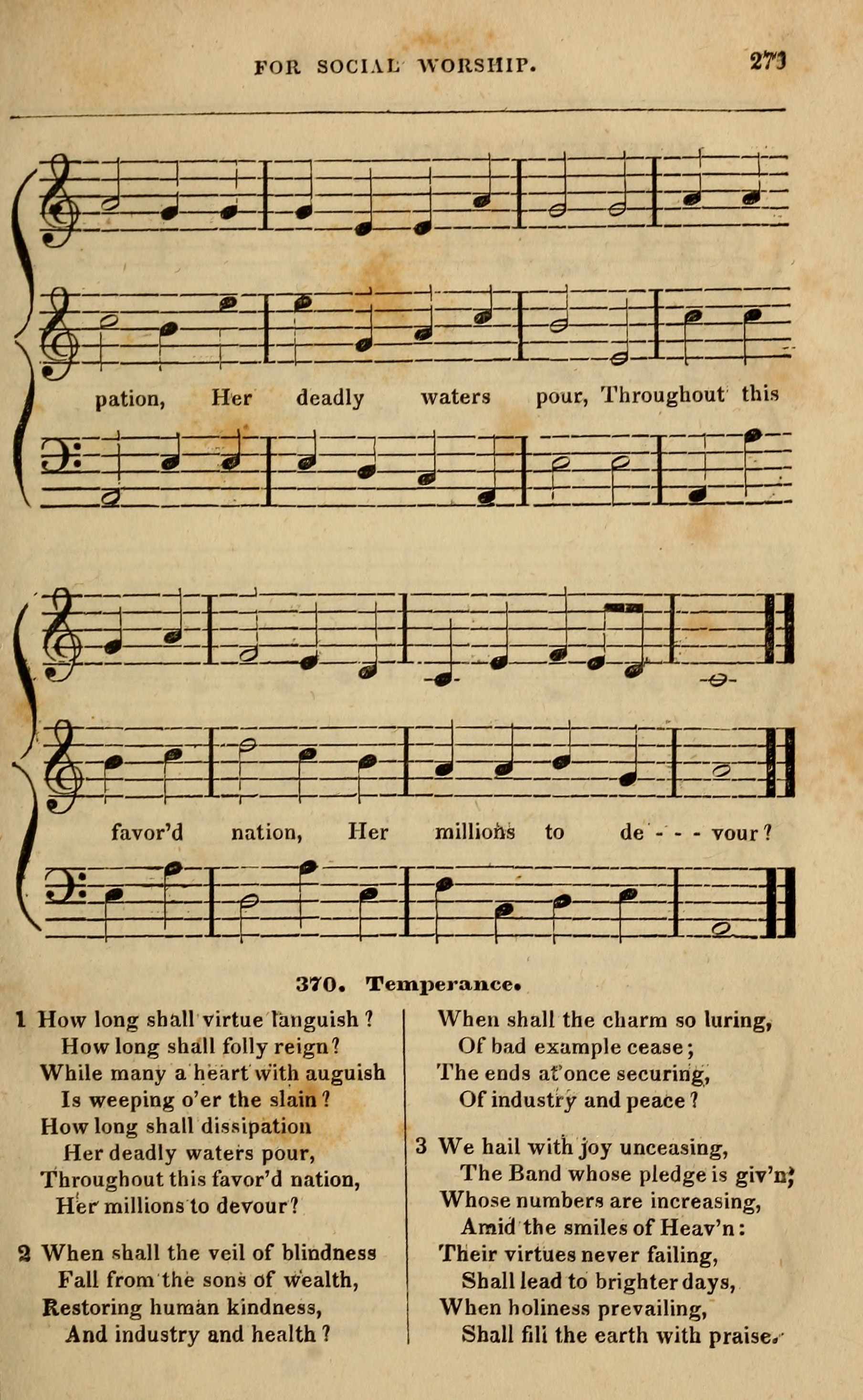 FOR SOCIAL WORSHIP. 273

pation, Her deadly waters pour, Throughout this

favor'd nation, Her millions to de - - - vour?

370. Temperance.

1 How long shall virtue languish?
How long shall folly reign?
While many a heart with auguish
Is weeping o'er the slain?
How long shall dissipation
Her deadly waters pour,
Throughout this favor'd nation,
Her millions to devour?

2 When shall the veil of blindness
Fall from the sons of wealth,
Restoring human kindness,
And industry and health?
When shall the charm so luring,
Of bad example cease;
The ends at once securing,
Of industry and peace?

3 We hail with joy unceasing,
The Band whose pledge is giv'n;
Whose numbers are increasing,
Amid the smiles of Heav'n:
Their virtues never failing,
Shall lead to brighter days,
When holiness prevailing,
Shall fill the earth with praise.